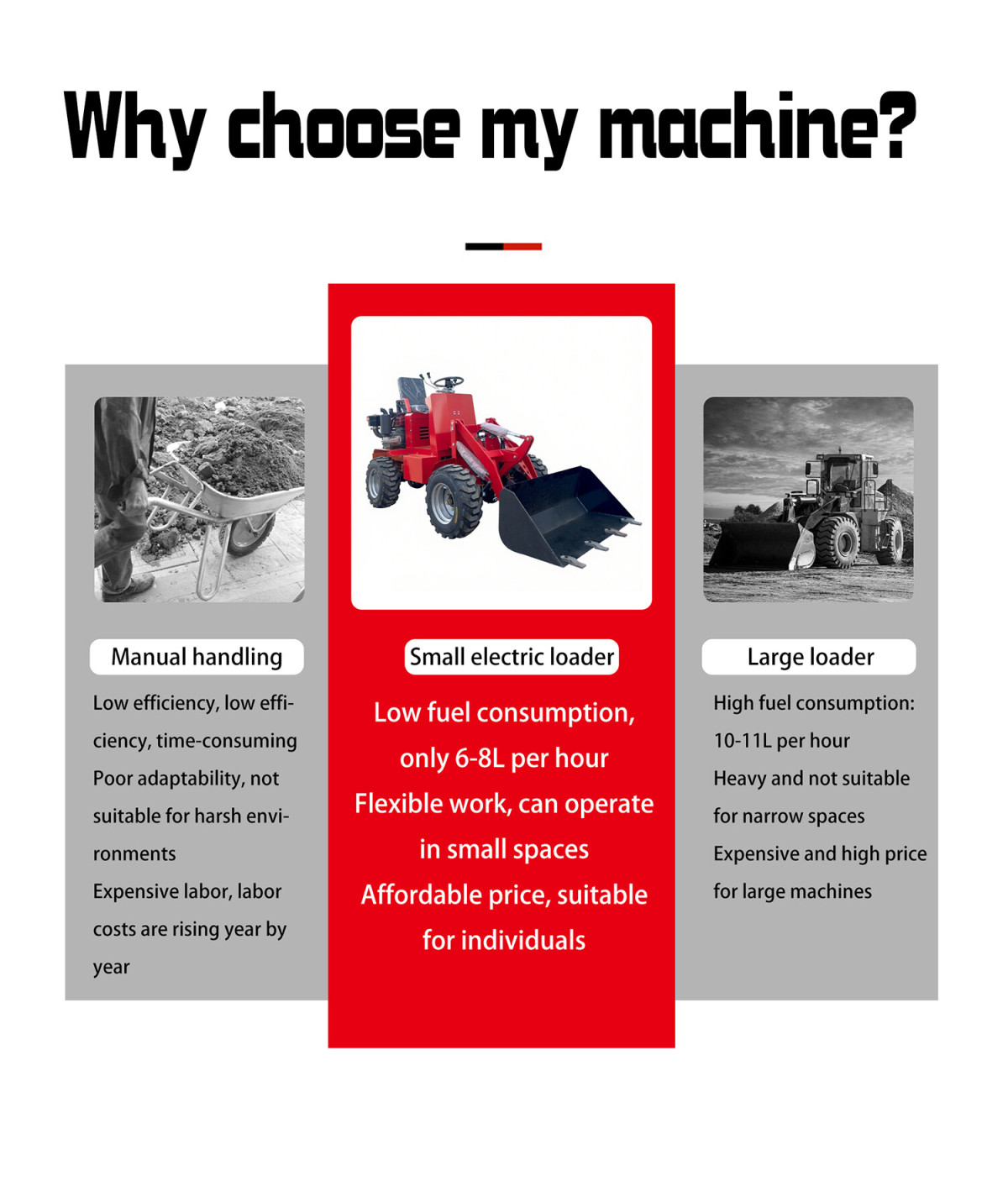 Why choose my machine?

Manual handling

Low efficiency, low efficiency, time-consuming
Poor adaptability, not suitable for harsh environments
Expensive labor, labor costs are rising year by year

Small electric loader

Low fuel consumption, only 6-8L per hour
Flexible work, can operate in small spaces
Affordable price, suitable for individuals

Large loader

High fuel consumption: 10-11L per hour
Heavy and not suitable for narrow spaces
Expensive and high price for large machines